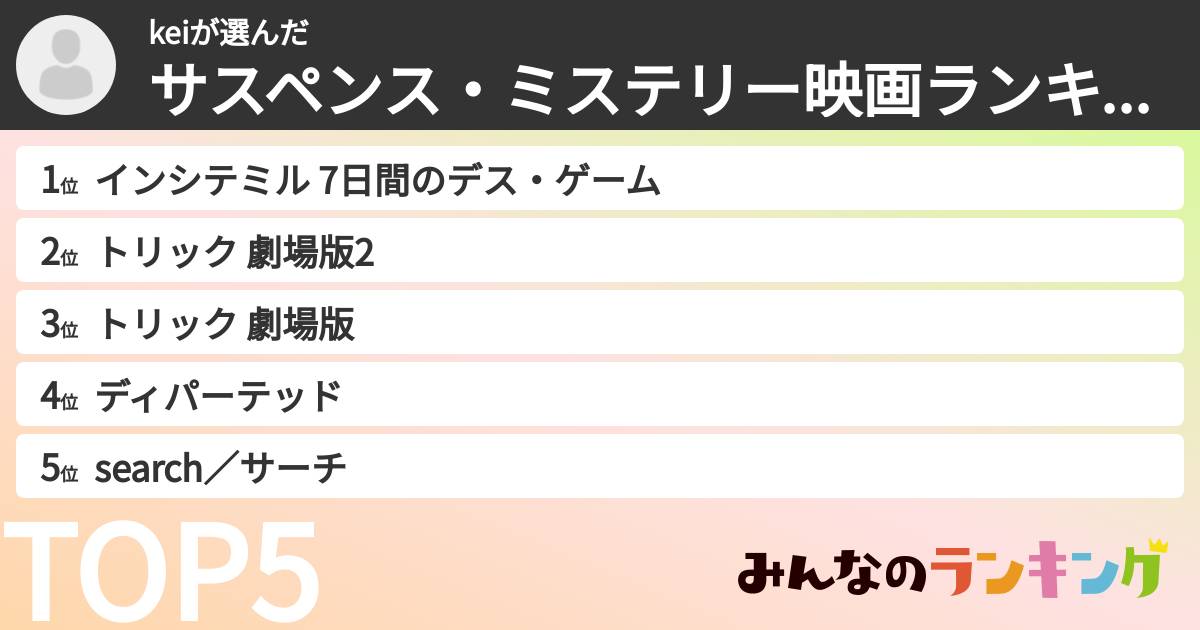 keiが選んだ
サスペンス・ミステリー映画ランキ...

1位 インシテミル 7日間のデス・ゲーム
2位 トリック 劇場版2
3位 トリック 劇場版
4位 ディパーテッド
5位 search／サーチ

TOP5

みんなのランキング